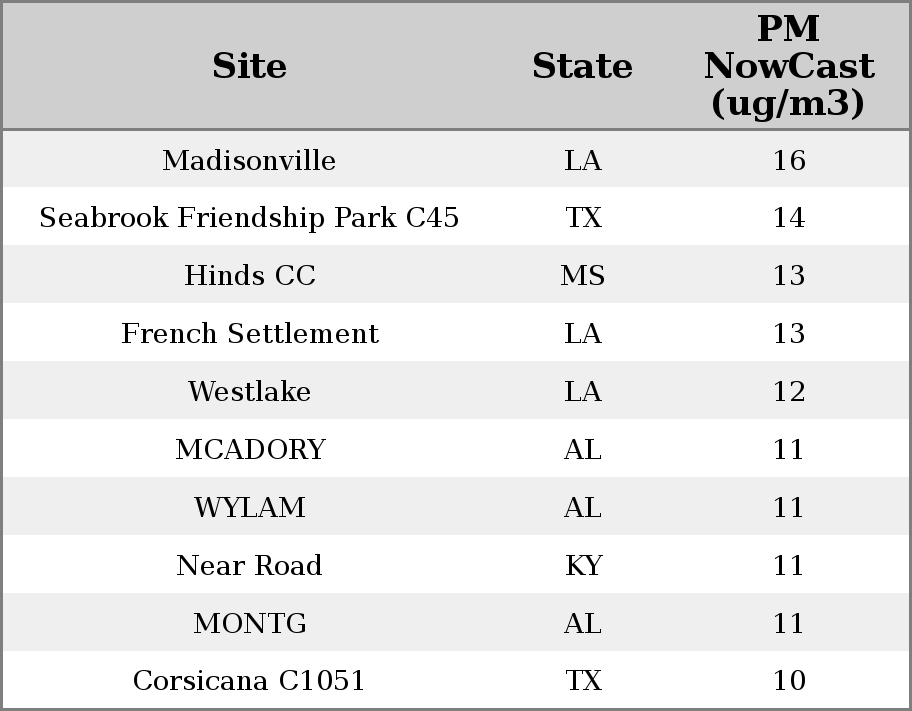 | Site | State | PM NowCast (ug/m3) |
|---|---|---|
| Madisonville | LA | 16 |
| Seabrook Friendship Park C45 | TX | 14 |
| Hinds CC | MS | 13 |
| French Settlement | LA | 13 |
| Westlake | LA | 12 |
| MCADORY | AL | 11 |
| WYLAM | AL | 11 |
| Near Road | KY | 11 |
| MONTG | AL | 11 |
| Corsicana C1051 | TX | 10 |